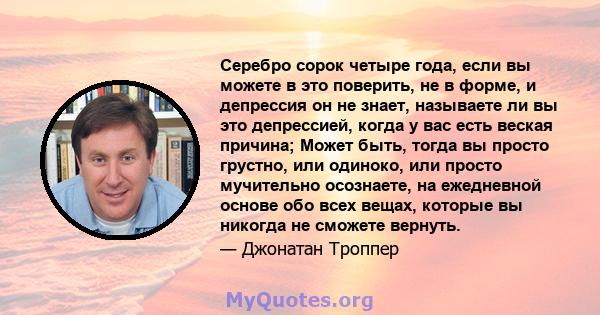 Серебро сорок четыре года, если вы можете в это поверить, не в форме, и депрессия он не знает, называете ли вы это депрессией, когда у вас есть веская причина; Может быть, тогда вы просто грустно, или одиноко, или просто мучительно осознаете, на ежедневной основе обо всех вещах, которые вы никогда не сможете вернуть.

— Джонатан Троппер

MyQuotes.org